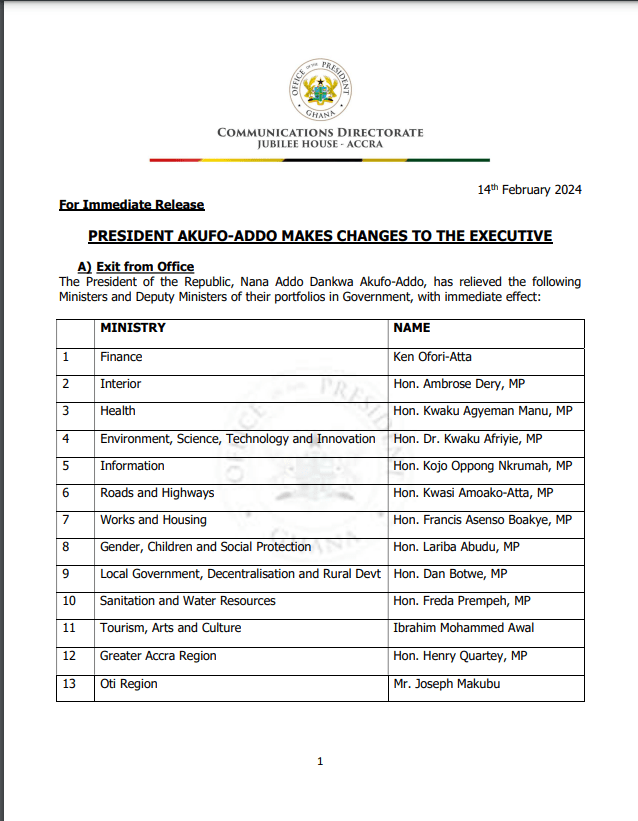 OFFICE OF THE PRESIDENT
GHANA

COMMUNICATIONS DIRECTORATE
JUBILEE HOUSE - ACCRA

14th February 2024

For Immediate Release

PRESIDENT AKUFO-ADDO MAKES CHANGES TO THE EXECUTIVE

A) Exit from Office
The President of the Republic, Nana Addo Dankwa Akufo-Addo, has relieved the following Ministers and Deputy Ministers of their portfolios in Government, with immediate effect:

| | MINISTRY | NAME |
|---|---|---|
| 1 | Finance | Ken Ofori-Atta |
| 2 | Interior | Hon. Ambrose Dery, MP |
| 3 | Health | Hon. Kwaku Agyeman Manu, MP |
| 4 | Environment, Science, Technology and Innovation | Hon. Dr. Kwaku Afriyie, MP |
| 5 | Information | Hon. Kojo Oppong Nkrumah, MP |
| 6 | Roads and Highways | Hon. Kwasi Amoako-Atta, MP |
| 7 | Works and Housing | Hon. Francis Asenso Boakye, MP |
| 8 | Gender, Children and Social Protection | Hon. Lariba Abudu, MP |
| 9 | Local Government, Decentralisation and Rural Devt | Hon. Dan Botwe, MP |
| 10 | Sanitation and Water Resources | Hon. Freda Prempeh, MP |
| 11 | Tourism, Arts and Culture | Ibrahim Mohammed Awal |
| 12 | Greater Accra Region | Hon. Henry Quartey, MP |
| 13 | Oti Region | Mr. Joseph Makubu |

1